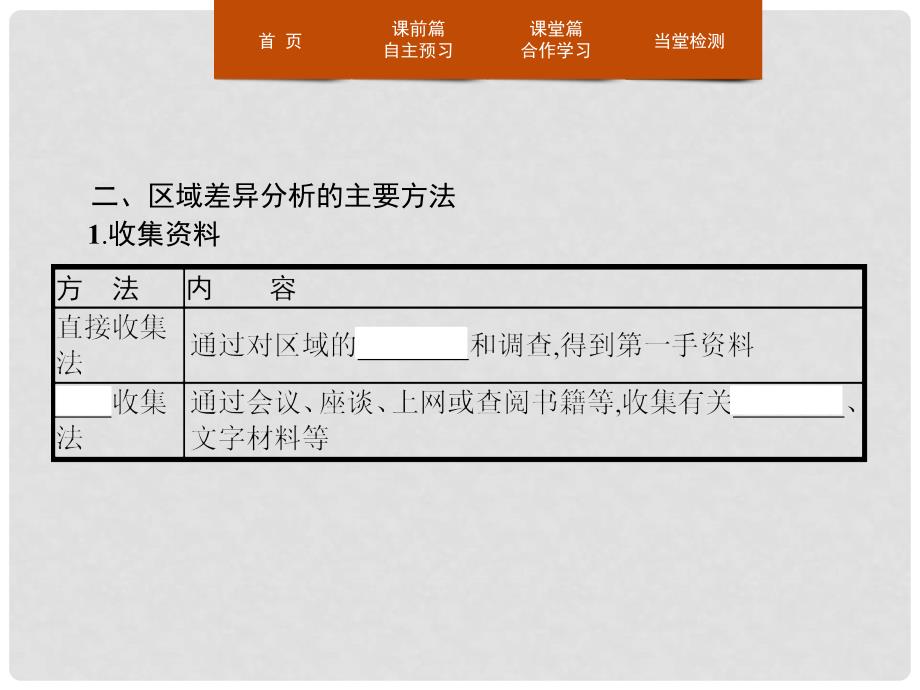 首 页

课前篇
自主预习

课堂篇
合作学习

当堂检测

二、区域差异分析的主要方法

1.收集资料

| 方　法 | 内　　容 |
|---|---|
| 直接收集法 | 通过对区域的________和调查,得到第一手资料 |
| ____收集法 | 通过会议、座谈、上网或查阅书籍等,收集有关________、文字材料等 |